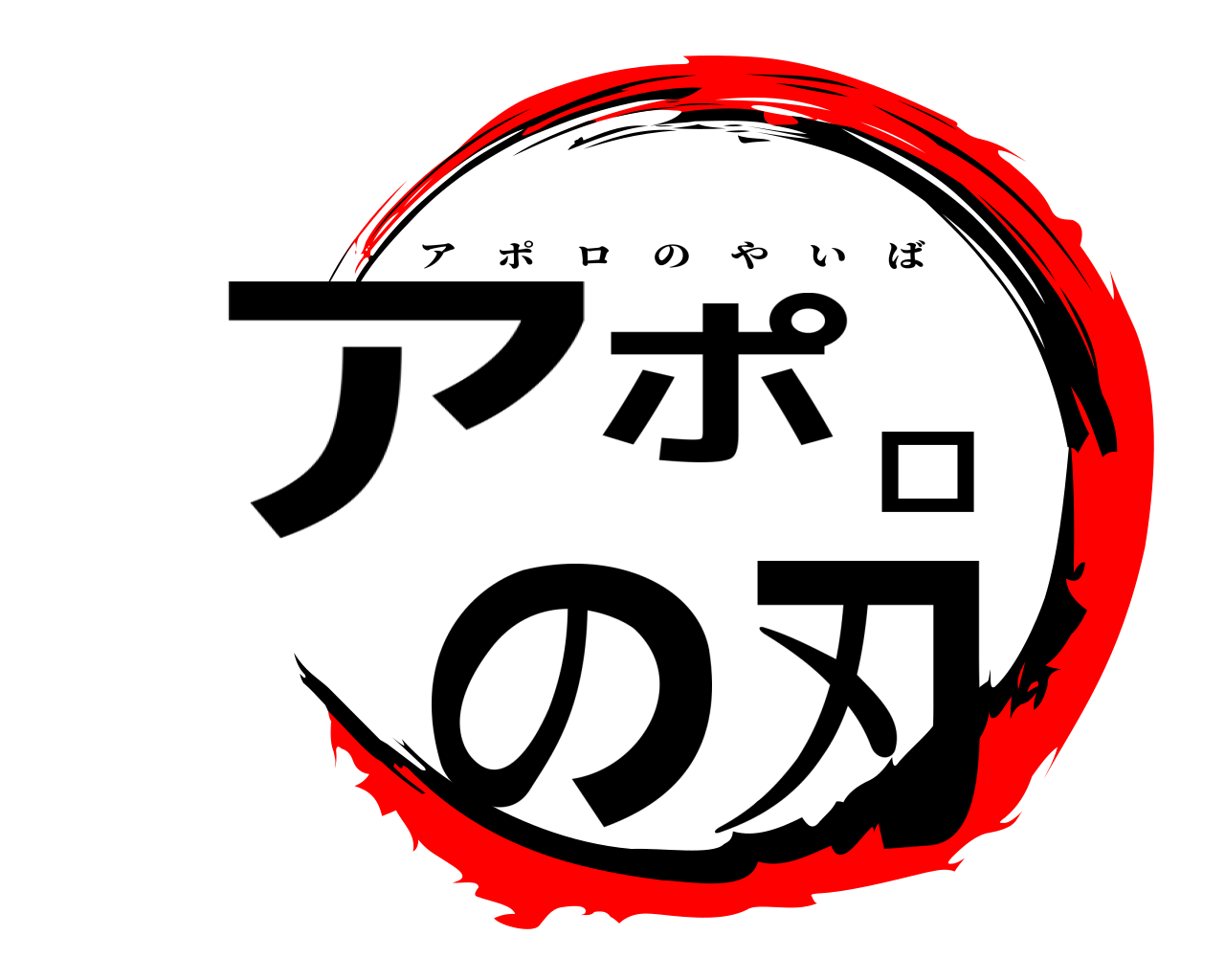 アポロのやいば

アポロの刃